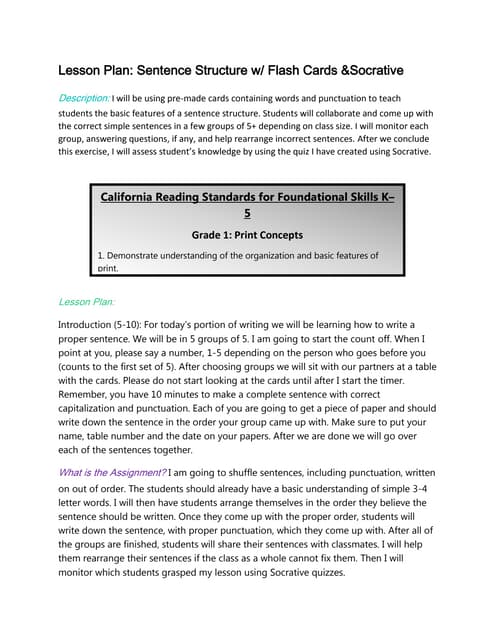 Lesson Plan: Sentence Structure w/ Flash Cards &Socrative

Description: I will be using pre-made cards containing words and punctuation to teach students the basic features of a sentence structure. Students will collaborate and come up with the correct simple sentences in a few groups of 5+ depending on class size. I will monitor each group, answering questions, if any, and help rearrange incorrect sentences. After we conclude this exercise, I will assess student's knowledge by using the quiz I have created using Socrative.

California Reading Standards for Foundational Skills K–5

Grade 1: Print Concepts

1. Demonstrate understanding of the organization and basic features of print.

Lesson Plan:

Introduction (5-10): For today's portion of writing we will be learning how to write a proper sentence. We will be in 5 groups of 5. I am going to start the count off. When I point at you, please say a number, 1-5 depending on the person who goes before you (counts to the first set of 5). After choosing groups we will sit with our partners at a table with the cards. Please do not start looking at the cards until after I start the timer. Remember, you have 10 minutes to make a complete sentence with correct capitalization and punctuation. Each of you are going to get a piece of paper and should write down the sentence in the order your group came up with. Make sure to put your name, table number and the date on your papers. After we are done we will go over each of the sentences together.

What is the Assignment? I am going to shuffle sentences, including punctuation, written on out of order. The students should already have a basic understanding of simple 3-4 letter words. I will then have students arrange themselves in the order they believe the sentence should be written. Once they come up with the proper order, students will write down the sentence, with proper punctuation, which they come up with. After all of the groups are finished, students will share their sentences with classmates. I will help them rearrange their sentences if the class as a whole cannot fix them. Then I will monitor which students grasped my lesson using Socrative quizzes.